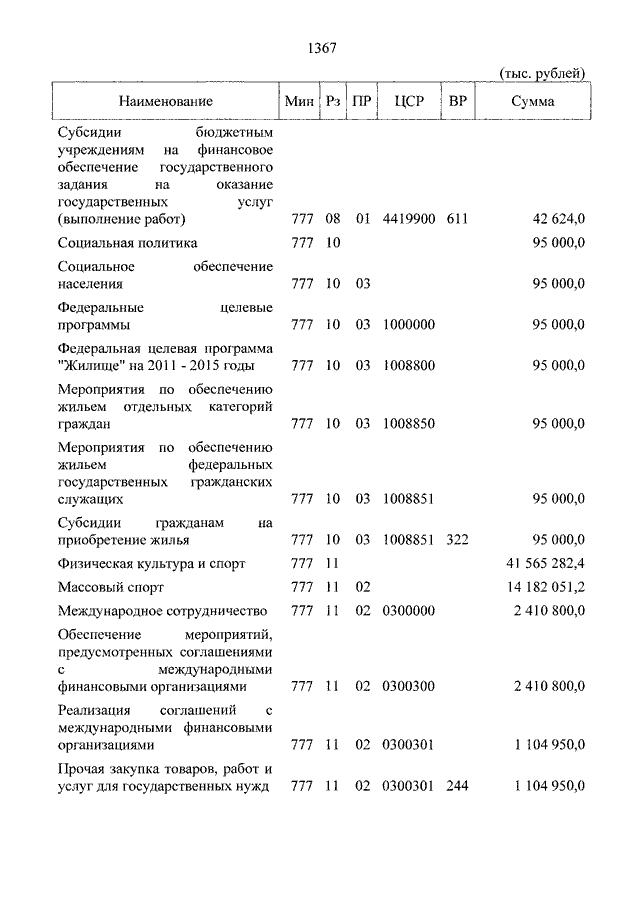 1367

(тыс. рублей)

| Наименование | Мин | Рз | ПР | ЦСР | ВР | Сумма |
|---|---|---|---|---|---|---|
| Субсидии бюджетным учреждениям на финансовое обеспечение государственного задания на оказание государственных услуг (выполнение работ) | 777 | 08 | 01 | 4419900 | 611 | 42 624,0 |
| Социальная политика | 777 | 10 | | | | 95 000,0 |
| Социальное обеспечение населения | 777 | 10 | 03 | | | 95 000,0 |
| Федеральные целевые программы | 777 | 10 | 03 | 1000000 | | 95 000,0 |
| Федеральная целевая программа "Жилище" на 2011 - 2015 годы | 777 | 10 | 03 | 1008800 | | 95 000,0 |
| Мероприятия по обеспечению жильем отдельных категорий граждан | 777 | 10 | 03 | 1008850 | | 95 000,0 |
| Мероприятия по обеспечению жильем федеральных государственных гражданских служащих | 777 | 10 | 03 | 1008851 | | 95 000,0 |
| Субсидии гражданам на приобретение жилья | 777 | 10 | 03 | 1008851 | 322 | 95 000,0 |
| Физическая культура и спорт | 777 | 11 | | | | 41 565 282,4 |
| Массовый спорт | 777 | 11 | 02 | | | 14 182 051,2 |
| Международное сотрудничество | 777 | 11 | 02 | 0300000 | | 2 410 800,0 |
| Обеспечение мероприятий, предусмотренных соглашениями с международными финансовыми организациями | 777 | 11 | 02 | 0300300 | | 2 410 800,0 |
| Реализация соглашений с международными финансовыми организациями | 777 | 11 | 02 | 0300301 | | 1 104 950,0 |
| Прочая закупка товаров, работ и услуг для государственных нужд | 777 | 11 | 02 | 0300301 | 244 | 1 104 950,0 |